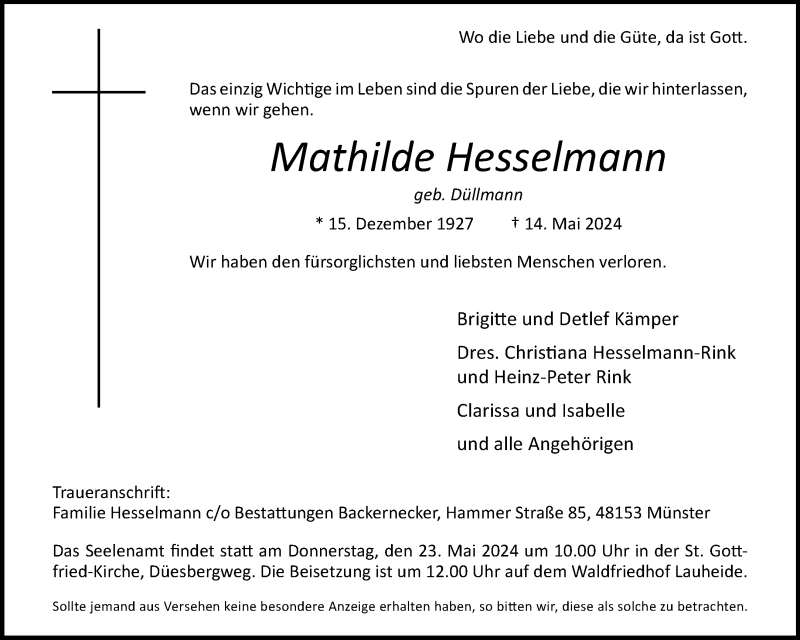 Wo die Liebe und die Güte, da ist Gott.

Das einzig Wichtige im Leben sind die Spuren der Liebe, die wir hinterlassen, wenn wir gehen.

Mathilde Hesselmann

geb. Düllmann

* 15. Dezember 1927 † 14. Mai 2024

Wir haben den fürsorglichsten und liebsten Menschen verloren.

Brigitte und Detlef Kämper

Dres. Christiana Hesselmann-Rink und Heinz-Peter Rink

Clarissa und Isabelle

und alle Angehörigen

Traueranschrift:
Familie Hesselmann c/o Bestattungen Backernecker, Hammer Straße 85, 48153 Münster

Das Seelenamt findet statt am Donnerstag, den 23. Mai 2024 um 10.00 Uhr in der St. Gottfried-Kirche, Düesbergweg. Die Beisetzung ist um 12.00 Uhr auf dem Waldfriedhof Lauheide.

Sollte jemand aus Versehen keine besondere Anzeige erhalten haben, so bitten wir, diese als solche zu betrachten.